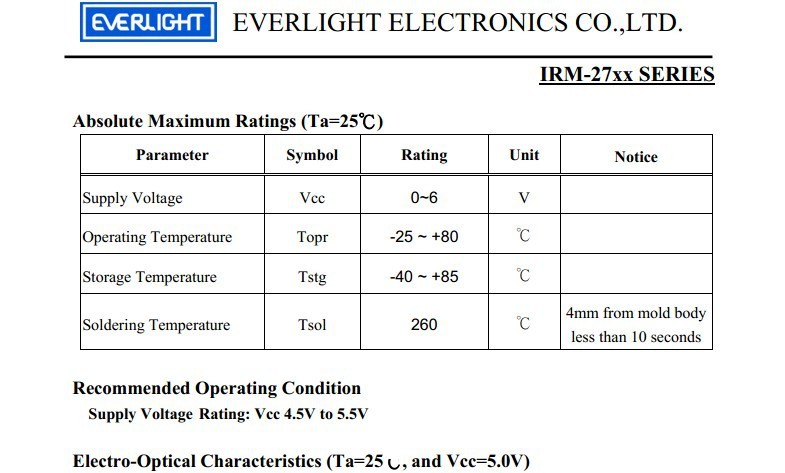 EVERLIGHT EVERLIGHT ELECTRONICS CO.,LTD.

IRM-27xx SERIES

Absolute Maximum Ratings (Ta=25℃)

| Parameter | Symbol | Rating | Unit | Notice |
|---|---|---|---|---|
| Supply Voltage | Vcc | 0~6 | V | |
| Operating Temperature | Topr | -25 ~ +80 | ℃ | |
| Storage Temperature | Tstg | -40 ~ +85 | ℃ | |
| Soldering Temperature | Tsol | 260 | ℃ | 4mm from mold body less than 10 seconds |

Recommended Operating Condition

Supply Voltage Rating: Vcc 4.5V to 5.5V

Electro-Optical Characteristics (Ta=25 ◡, and Vcc=5.0V)